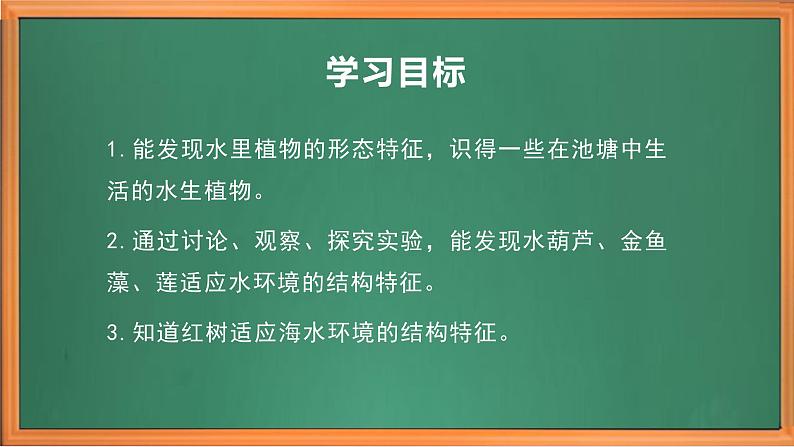 学习目标

1. 能发现水里植物的形态特征，识得一些在池塘中生活的水生植物。

2. 通过讨论、观察、探究实验，能发现水葫芦、金鱼藻、莲适应水环境的结构特征。

3. 知道红树适应海水环境的结构特征。